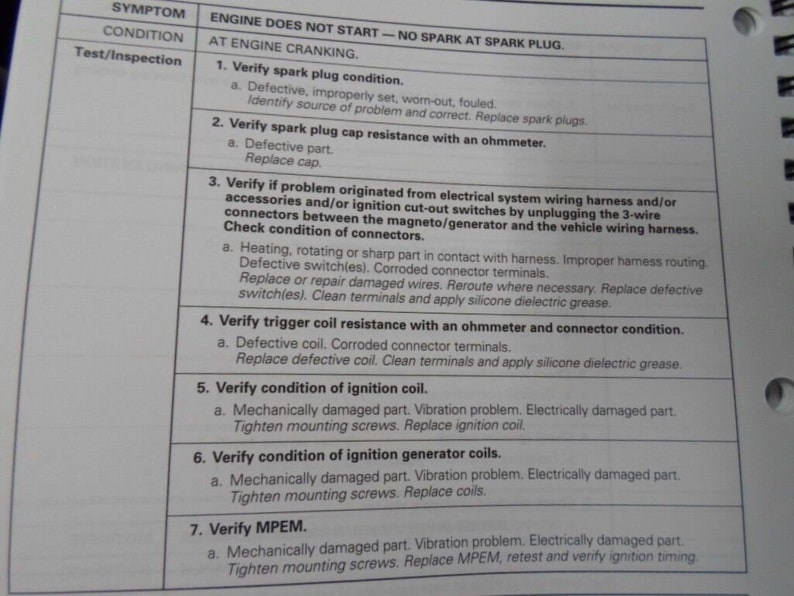 | SYMPTOM | ENGINE DOES NOT START — NO SPARK AT SPARK PLUG. |
|---|---|
| CONDITION | AT ENGINE CRANKING. |
| Test/Inspection | 1. Verify spark plug condition. a. Defective, improperly set, worn-out, fouled. Identify source of problem and correct. Replace spark plugs. |
| | 2. Verify spark plug cap resistance with an ohmmeter. a. Defective part. Replace cap. |
| | 3. Verify if problem originated from electrical system wiring harness and/or accessories and/or ignition cut-out switches by unplugging the 3-wire connectors between the magneto/generator and the vehicle wiring harness. Check condition of connectors. a. Heating, rotating or sharp part in contact with harness. Improper harness routing. Defective switch(es). Corroded connector terminals. Replace or repair damaged wires. Reroute where necessary. Replace defective switch(es). Clean terminals and apply silicone dielectric grease. |
| | 4. Verify trigger coil resistance with an ohmmeter and connector condition. a. Defective coil. Corroded connector terminals. Replace defective coil. Clean terminals and apply silicone dielectric grease. |
| | 5. Verify condition of ignition coil. a. Mechanically damaged part. Vibration problem. Electrically damaged part. Tighten mounting screws. Replace ignition coil. |
| | 6. Verify condition of ignition generator coils. a. Mechanically damaged part. Vibration problem. Electrically damaged part. Tighten mounting screws. Replace coils. |
| | 7. Verify MPEM. a. Mechanically damaged part. Vibration problem. Electrically damaged part. Tighten mounting screws. Replace MPEM, retest and verify ignition timing. |